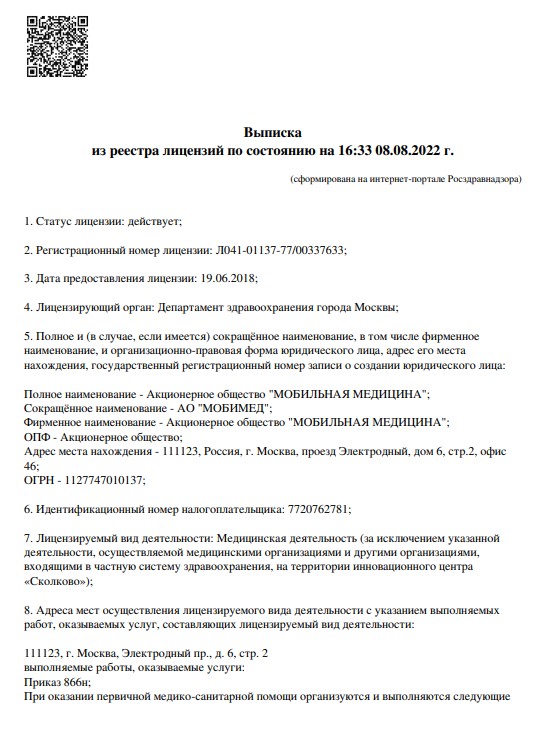 Выписка
из реестра лицензий по состоянию на 16:33 08.08.2022 г.

(сформирована на интернет-портале Росздравнадзора)

1. Статус лицензии: действует;

2. Регистрационный номер лицензии: Л041-01137-77/00337633;

3. Дата предоставления лицензии: 19.06.2018;

4. Лицензирующий орган: Департамент здравоохранения города Москвы;

5. Полное и (в случае, если имеется) сокращённое наименование, в том числе фирменное наименование, и организационно-правовая форма юридического лица, адрес его места нахождения, государственный регистрационный номер записи о создании юридического лица:

Полное наименование - Акционерное общество "МОБИЛЬНАЯ МЕДИЦИНА";
Сокращённое наименование - АО "МОБИМЕД";
Фирменное наименование - Акционерное общество "МОБИЛЬНАЯ МЕДИЦИНА";
ОПФ - Акционерное общество;
Адрес места нахождения - 111123, Россия, г. Москва, проезд Электродный, дом 6, стр.2, офис 46;
ОГРН - 1127747010137;

6. Идентификационный номер налогоплательщика: 7720762781;

7. Лицензируемый вид деятельности: Медицинская деятельность (за исключением указанной деятельности, осуществляемой медицинскими организациями и другими организациями, входящими в частную систему здравоохранения, на территории инновационного центра «Сколково»);

8. Адреса мест осуществления лицензируемого вида деятельности с указанием выполняемых работ, оказываемых услуг, составляющих лицензируемый вид деятельности:

111123, г. Москва, Электродный пр., д. 6, стр. 2
выполняемые работы, оказываемые услуги:
Приказ 866н;
При оказании первичной медико-санитарной помощи организуются и выполняются следующие